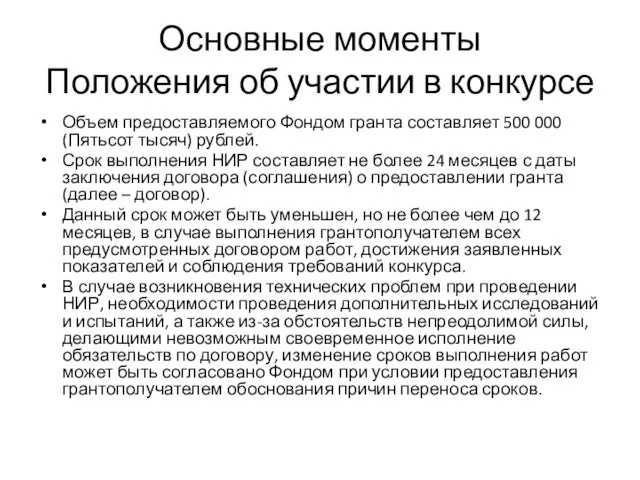 Основные моменты
Положения об участии в конкурсе

• Объем предоставляемого Фондом гранта составляет 500 000 (Пятьсот тысяч) рублей.
• Срок выполнения НИР составляет не более 24 месяцев с даты заключения договора (соглашения) о предоставлении гранта (далее – договор).
• Данный срок может быть уменьшен, но не более чем до 12 месяцев, в случае выполнения грантополучателем всех предусмотренных договором работ, достижения заявленных показателей и соблюдения требований конкурса.
• В случае возникновения технических проблем при проведении НИР, необходимости проведения дополнительных исследований и испытаний, а также из-за обстоятельств непреодолимой силы, делающими невозможным своевременное исполнение обязательств по договору, изменение сроков выполнения работ может быть согласовано Фондом при условии предоставления грантополучателем обоснования причин переноса сроков.